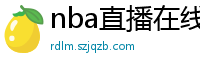 nba直播在线

rdlm.szjqzb.com